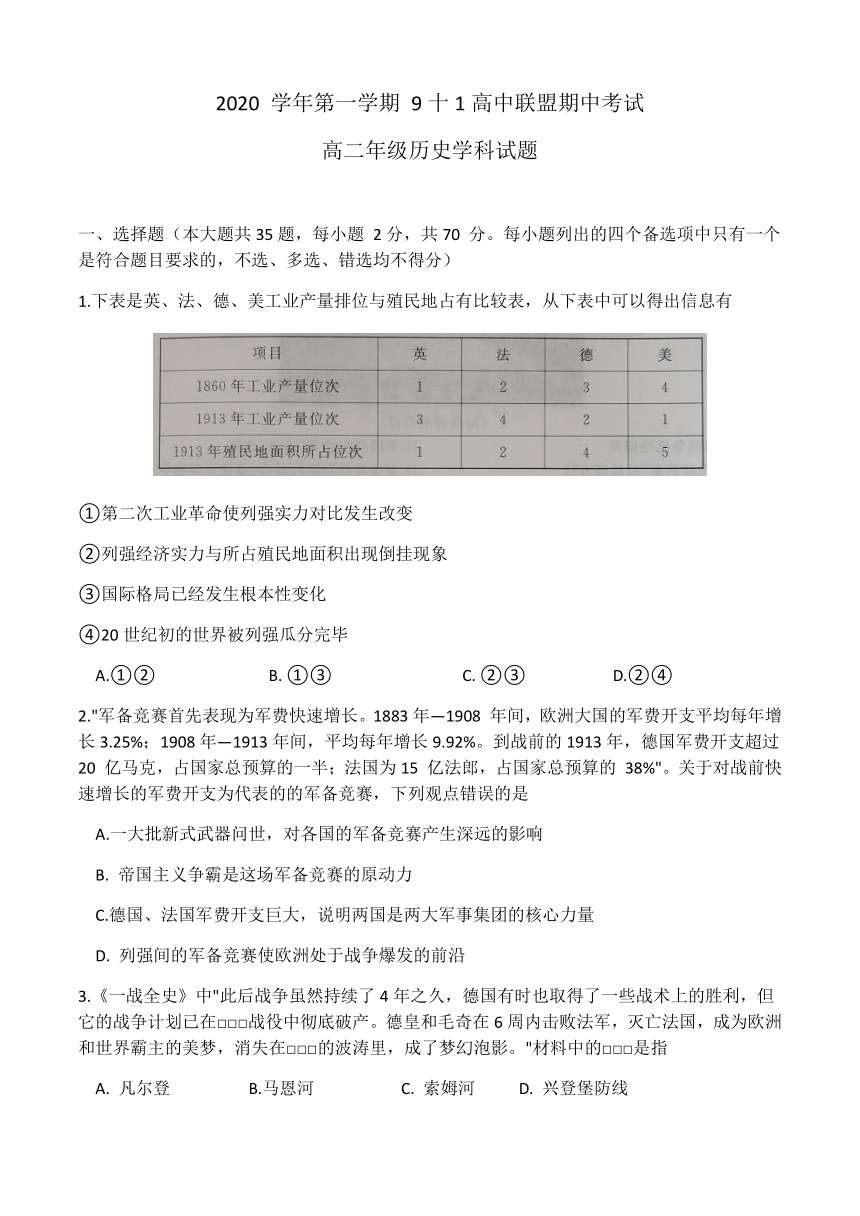 2020 学年第一学期 9 十 1 高中联盟期中考试

高二年级历史学科试题

一、选择题（本大题共 35 题，每小题 2 分，共 70 分。每小题列出的四个备选项中只有一个是符合题目要求的，不选、多选、错选均不得分）

1.下表是英、法、德、美工业产量排位与殖民地占有比较表，从下表中可以得出信息有

| 项目 | 英 | 法 | 德 | 美 |
|---|---|---|---|---|
| 1860 年工业产量位次 | 1 | 2 | 3 | 4 |
| 1913 年工业产量位次 | 3 | 4 | 2 | 1 |
| 1913 年殖民地面积所占位次 | 1 | 2 | 4 | 5 |

①第二次工业革命使列强实力对比发生改变

②列强经济实力与所占殖民地面积出现倒挂现象

③国际格局已经发生根本性变化

④20 世纪初的世界被列强瓜分完毕

A.①②　　B. ①③　　C. ②③　　D.②④

2."军备竞赛首先表现为军费快速增长。1883 年—1908 年间，欧洲大国的军费开支平均每年增长 3.25%；1908 年—1913 年间，平均每年增长 9.92%。到战前的 1913 年，德国军费开支超过 20 亿马克，占国家总预算的一半；法国为 15 亿法郎，占国家总预算的 38%"。关于对战前快速增长的军费开支为代表的的军备竞赛，下列观点错误的是

A.一大批新式武器问世，对各国的军备竞赛产生深远的影响

B. 帝国主义争霸是这场军备竞赛的原动力

C.德国、法国军费开支巨大，说明两国是两大军事集团的核心力量

D. 列强间的军备竞赛使欧洲处于战争爆发的前沿

3.《一战全史》中"此后战争虽然持续了 4 年之久，德国有时也取得了一些战术上的胜利，但它的战争计划已在□□□战役中彻底破产。德皇和毛奇在 6 周内击败法军，灭亡法国，成为欧洲和世界霸主的美梦，消失在□□□的波涛里，成了梦幻泡影。"材料中的□□□是指

A. 凡尔登　　B.马恩河　　C. 索姆河　　D. 兴登堡防线